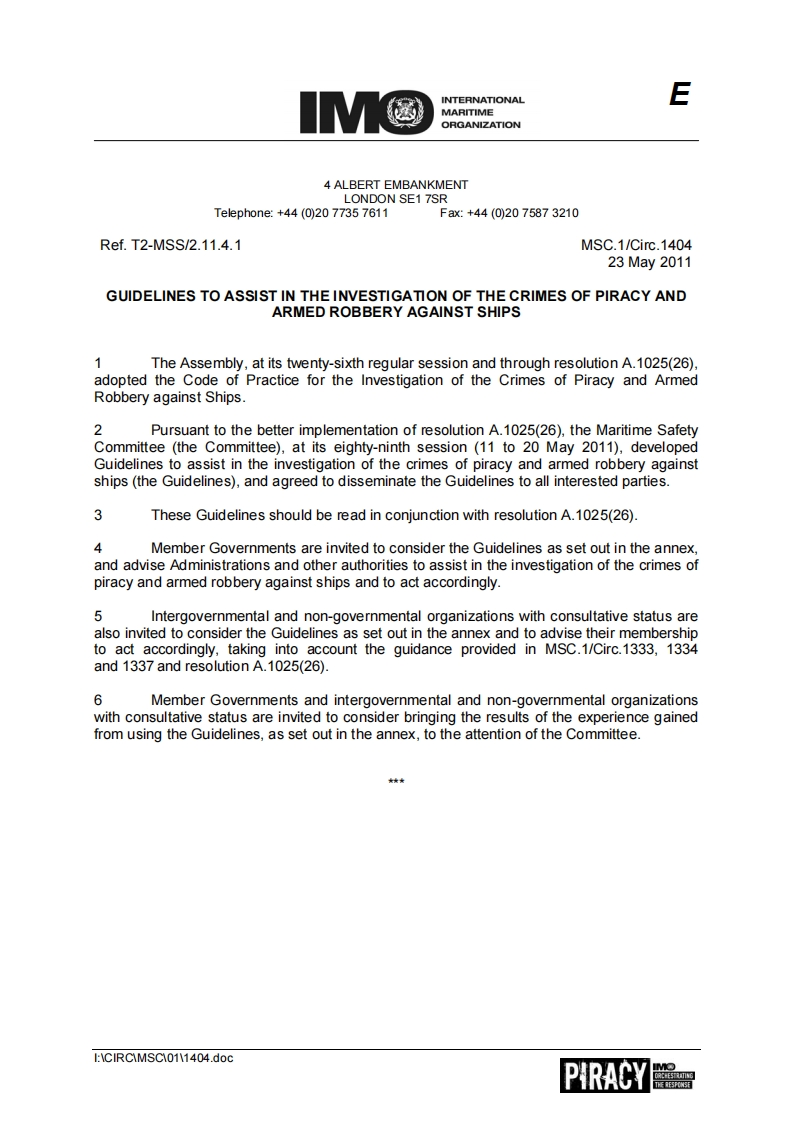 IMO INTERNATIONAL MARITIME ORGANIZATION

E

4 ALBERT EMBANKMENT
LONDON SE1 7SR
Telephone: +44 (0)20 7735 7611 Fax: +44 (0)20 7587 3210

Ref. T2-MSS/2.11.4.1

MSC.1/Circ.1404
23 May 2011

GUIDELINES TO ASSIST IN THE INVESTIGATION OF THE CRIMES OF PIRACY AND ARMED ROBBERY AGAINST SHIPS

1 The Assembly, at its twenty-sixth regular session and through resolution A.1025(26), adopted the Code of Practice for the Investigation of the Crimes of Piracy and Armed Robbery against Ships.

2 Pursuant to the better implementation of resolution A.1025(26), the Maritime Safety Committee (the Committee), at its eighty-ninth session (11 to 20 May 2011), developed Guidelines to assist in the investigation of the crimes of piracy and armed robbery against ships (the Guidelines), and agreed to disseminate the Guidelines to all interested parties.

3 These Guidelines should be read in conjunction with resolution A.1025(26).

4 Member Governments are invited to consider the Guidelines as set out in the annex, and advise Administrations and other authorities to assist in the investigation of the crimes of piracy and armed robbery against ships and to act accordingly.

5 Intergovernmental and non-governmental organizations with consultative status are also invited to consider the Guidelines as set out in the annex and to advise their membership to act accordingly, taking into account the guidance provided in MSC.1/Circ.1333, 1334 and 1337 and resolution A.1025(26).

6 Member Governments and intergovernmental and non-governmental organizations with consultative status are invited to consider bringing the results of the experience gained from using the Guidelines, as set out in the annex, to the attention of the Committee.

***

I:\CIRC\MSC\01\1404.doc

PIRACY IMO ORCHESTRATING THE RESPONSE